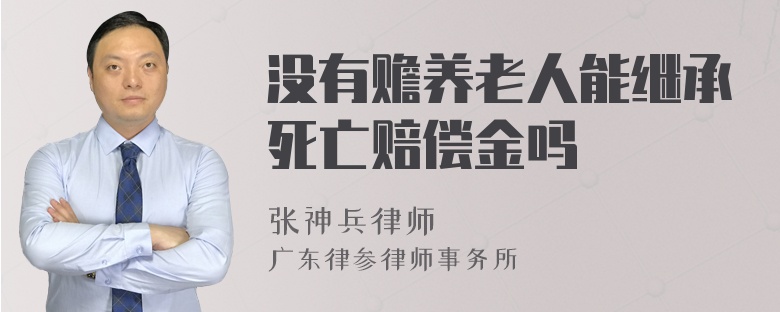 没有赡养老人能继承死亡赔偿金吗

张神兵律师
广东律参律师事务所